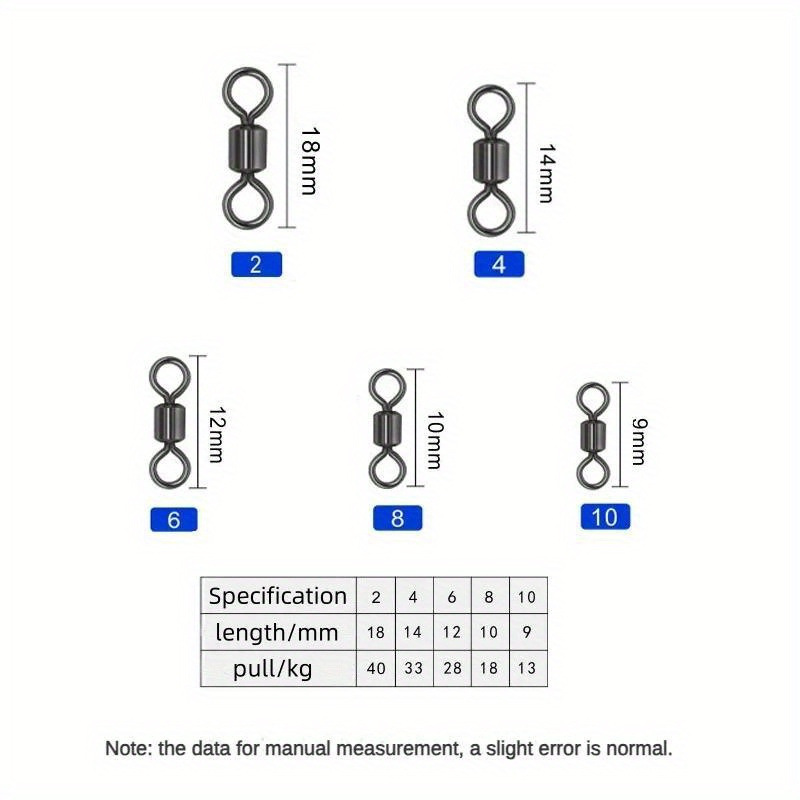 18mm

2

14mm

4

12mm

6

10mm

8

9mm

10

| Specification | 2 | 4 | 6 | 8 | 10 |
|---|---|---|---|---|---|
| length/mm | 18 | 14 | 12 | 10 | 9 |
| pull/kg | 40 | 33 | 28 | 18 | 13 |

Note: the data for manual measurement, a slight error is normal.